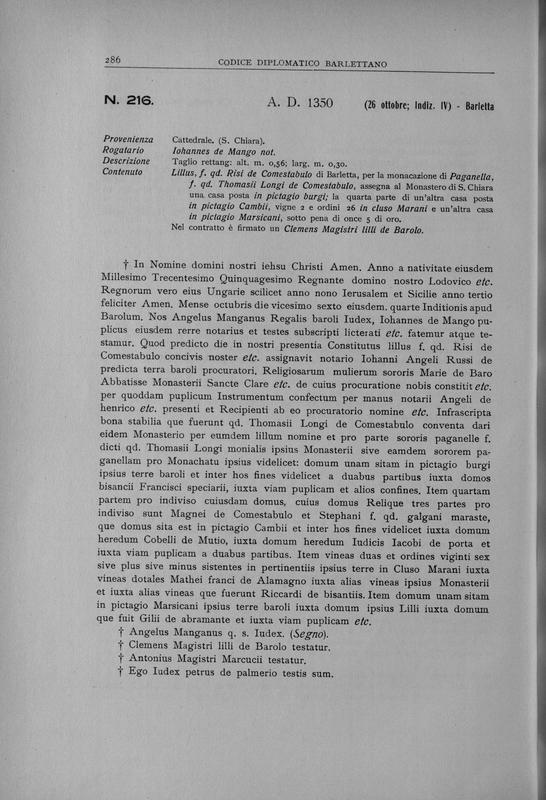 286 CODICE DIPLOMATICO BARLETTANO

N. 216. A. D. 1350 (26 ottobre; Indiz. IV) - Barletta

Provenienza Cattedrale. (S. Chiara).
Rogatario Iohannes de Mango not.
Descrizione Taglio rettang: alt. m. 0,56; larg. m. 0,30.
Contenuto Lillus, f. qd. Risi de Comestabulo di Barletta, per la monacazione di Paganella, f. qd. Thomasii Longi de Comestabulo, assegna al Monastero di S. Chiara una casa posta in pictagio burgi; la quarta parte di un'altra casa posta in pictagio Cambii, vigne 2 e ordini 26 in cluso Marani e un'altra casa in pictagio Marsicani, sotto pena di once 5 di oro.
Nel contratto è firmato un Clemens Magistri lilli de Barolo.

† In Nomine domini nostri iehsu Christi Amen. Anno a nativitate eiusdem Millesimo Trecentesimo Quinquagesimo Regnante domino nostro Lodovico etc. Regnorum vero eius Ungarie scilicet anno nono Ierusalem et Sicilie anno tertio feliciter Amen. Mense octubris die vicesimo sexto eiusdem. quarte Inditionis apud Barolum. Nos Angelus Manganus Regalis baroli Iudex, Iohannes de Mango puplicus eiusdem rerre notarius et testes subscripti licterati etc. fatemur atque testamur. Quod predicto die in nostri presentia Constitutus lillus f. qd. Risi de Comestabulo concivis noster etc. assignavit notario Iohanni Angeli Russi de predicta terra baroli procuratori. Religiosarum mulierum sororis Marie de Baro Abbatisse Monasterii Sancte Clare etc. de cuius procuratione nobis constitit etc. per quoddam puplicum Instrumentum confectum per manus notarii Angeli de henrico etc. presenti et Recipienti ab eo procuratorio nomine etc. Infrascripta bona stabilia que fuerunt qd. Thomasii Longi de Comestabulo conventa dari eidem Monasterio per eumdem lillum nomine et pro parte sororis paganelle f. dicti qd. Thomasii Longi monialis ipsius Monasterii sive eamdem sororem paganellam pro Monachatu ipsius videlicet: domum unam sitam in pictagio burgi ipsius terre baroli et inter hos fines videlicet a duabus partibus iuxta domos bisancii Francisci speciarii, iuxta viam puplicam et alios confines. Item quartam partem pro indiviso cuiusdam domus, cuius domus Relique tres partes pro indiviso sunt Magnei de Comestabulo et Stephani f. qd. galgani maraste, que domus sita est in pictagio Cambii et inter hos fines videlicet iuxta domum heredum Cobelli de Mutio, iuxta domum heredum Iudicis Iacobi de porta et iuxta viam puplicam a duabus partibus. Item vineas duas et ordines viginti sex sive plus sive minus sistentes in pertinentiis ipsius terre in Cluso Marani iuxta vineas dotales Mathei franci de Alamagno iuxta alias vineas ipsius Monasterii et iuxta alias vineas que fuerunt Riccardi de bisantiis. Item domum unam sitam in pictagio Marsicani ipsius terre baroli iuxta domum ipsius Lilli iuxta domum que fuit Gilii de abramante et iuxta viam puplicam etc.
† Angelus Manganus q. s. Iudex. (Segno).
† Clemens Magistri lilli de Barolo testatur.
† Antonius Magistri Marcucii testatur.
† Ego Iudex petrus de palmerio testis sum.